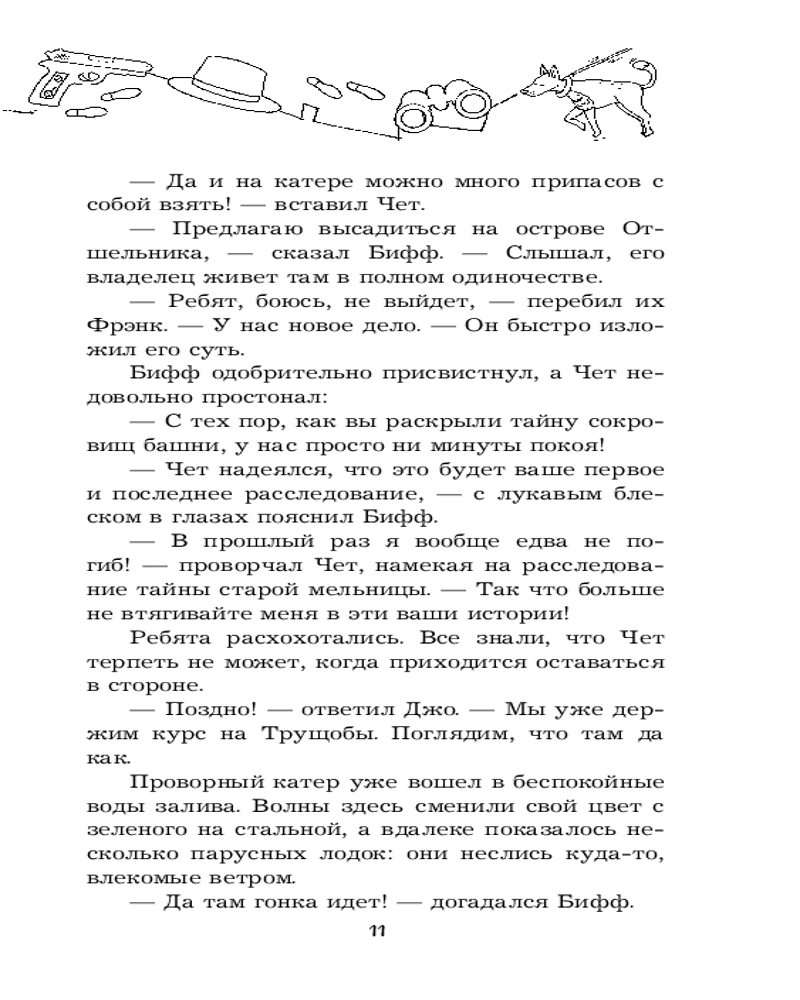 — Да и на катере можно много припасов с собой взять! — вставил Чет.

— Предлагаю высадиться на острове Отшельника, — сказал Бифф. — Слышал, его владелец живет там в полном одиночестве.

— Ребят, боюсь, не выйдет, — перебил их Фрэнк. — У нас новое дело. — Он быстро изложил его суть.

Бифф одобрительно присвистнул, а Чет недовольно простонал:

— С тех пор, как вы раскрыли тайну сокровищ башни, у нас просто ни минуты покоя!

— Чет надеялся, что это будет ваше первое и последнее расследование, — с лукавым блеском в глазах пояснил Бифф.

— В прошлый раз я вообще едва не погиб! — проворчал Чет, намекая на расследование тайны старой мельницы. — Так что больше не втягивайте меня в эти ваши истории!

Ребята расхохотались. Все знали, что Чет терпеть не может, когда приходится оставаться в стороне.

— Поздно! — ответил Джо. — Мы уже держим курс на Трущобы. Поглядим, что там да как.

Проворный катер уже вошел в беспокойные воды залива. Волны здесь сменили свой цвет с зеленого на стальной, а вдалеке показалось несколько парусных лодок: они неслись куда-то, влекомые ветром.

— Да там гонка идет! — догадался Бифф.

11